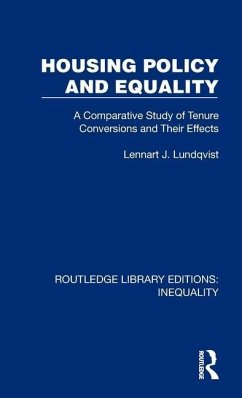 HOUSING POLICY AND EQUALITY

A Comparative Study of Tenure Conversions and Their Effects

Lennart J. Lundqvist

ROUTLEDGE LIBRARY EDITIONS: INEQUALITY

ROUTLEDGE